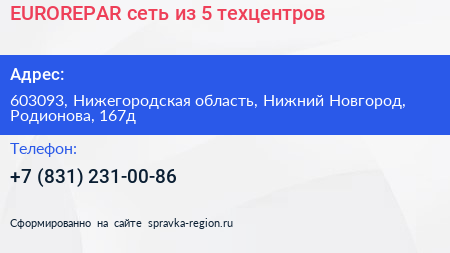 EUROREPAR сеть из 5 техцентров

Адрес:

603093, Нижегородская область, Нижний Новгород, Родионова, 167д

Телефон:

+7 (831) 231-00-86

Сформированно на сайте spravka-region.ru